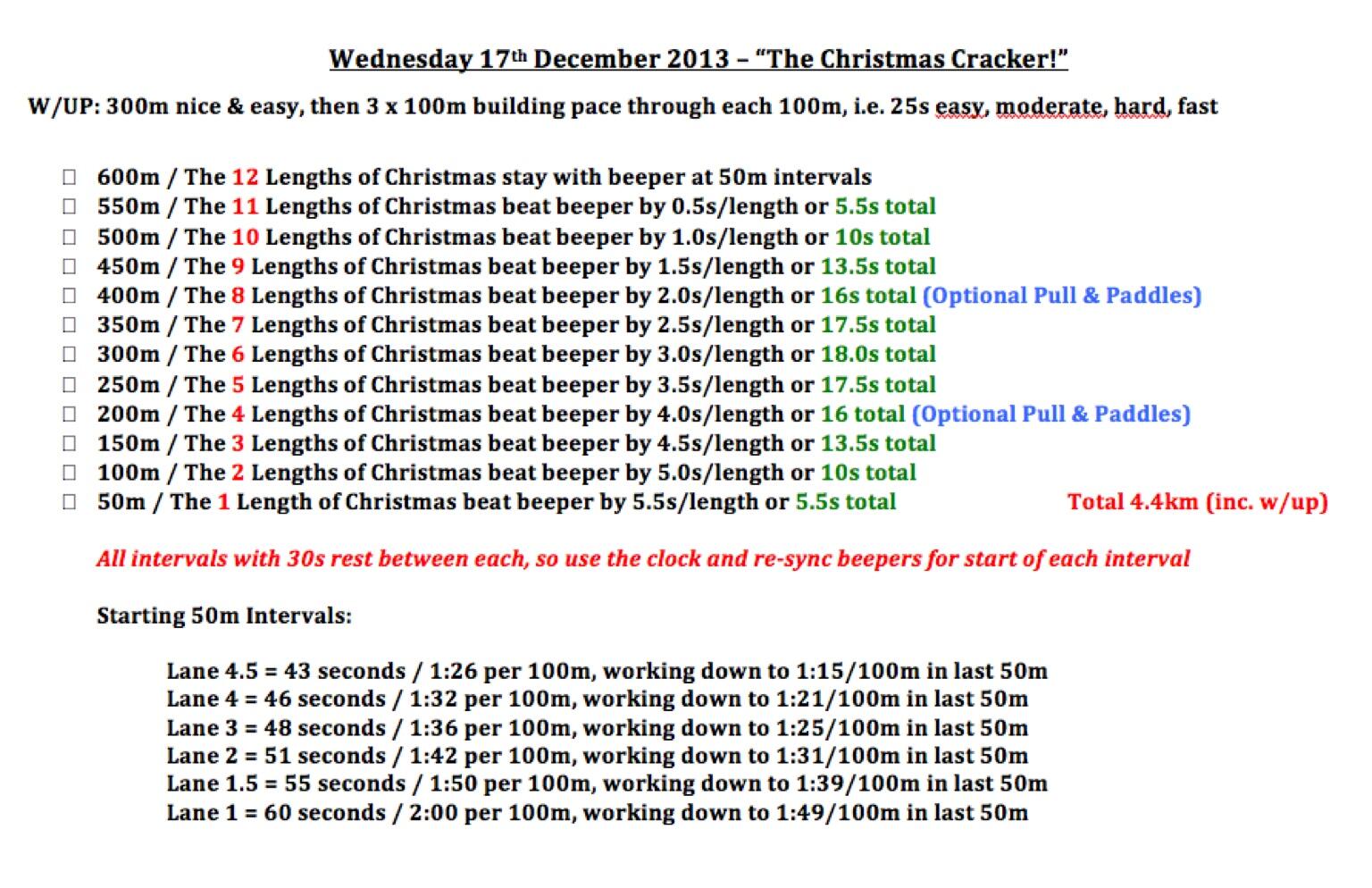 Wednesday 17th December 2013 – "The Christmas Cracker!"

W/UP: 300m nice & easy, then 3 x 100m building pace through each 100m, i.e. 25s easy, moderate, hard, fast

☐ 600m / The 12 Lengths of Christmas stay with beeper at 50m intervals
☐ 550m / The 11 Lengths of Christmas beat beeper by 0.5s/length or 5.5s total
☐ 500m / The 10 Lengths of Christmas beat beeper by 1.0s/length or 10s total
☐ 450m / The 9 Lengths of Christmas beat beeper by 1.5s/length or 13.5s total
☐ 400m / The 8 Lengths of Christmas beat beeper by 2.0s/length or 16s total (Optional Pull & Paddles)
☐ 350m / The 7 Lengths of Christmas beat beeper by 2.5s/length or 17.5s total
☐ 300m / The 6 Lengths of Christmas beat beeper by 3.0s/length or 18.0s total
☐ 250m / The 5 Lengths of Christmas beat beeper by 3.5s/length or 17.5s total
☐ 200m / The 4 Lengths of Christmas beat beeper by 4.0s/length or 16 total (Optional Pull & Paddles)
☐ 150m / The 3 Lengths of Christmas beat beeper by 4.5s/length or 13.5s total
☐ 100m / The 2 Lengths of Christmas beat beeper by 5.0s/length or 10s total
☐ 50m / The 1 Length of Christmas beat beeper by 5.5s/length or 5.5s total Total 4.4km (inc. w/up)

All intervals with 30s rest between each, so use the clock and re-sync beepers for start of each interval

Starting 50m Intervals:

Lane 4.5 = 43 seconds / 1:26 per 100m, working down to 1:15/100m in last 50m
Lane 4 = 46 seconds / 1:32 per 100m, working down to 1:21/100m in last 50m
Lane 3 = 48 seconds / 1:36 per 100m, working down to 1:25/100m in last 50m
Lane 2 = 51 seconds / 1:42 per 100m, working down to 1:31/100m in last 50m
Lane 1.5 = 55 seconds / 1:50 per 100m, working down to 1:39/100m in last 50m
Lane 1 = 60 seconds / 2:00 per 100m, working down to 1:49/100m in last 50m